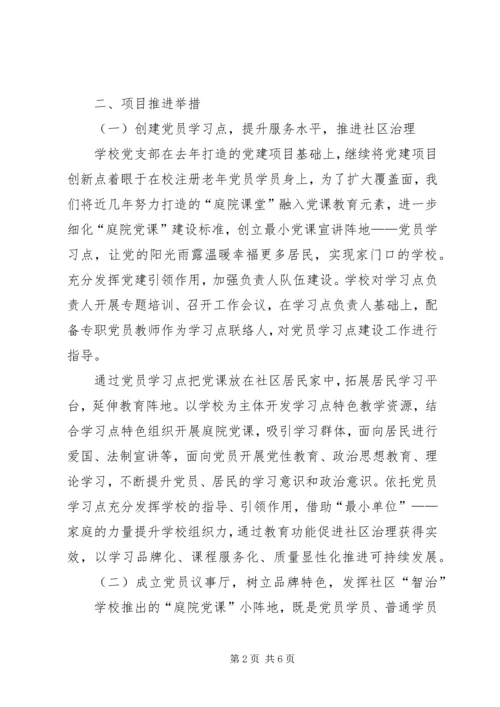 二、项目推进举措

（一）创建党员学习点，提升服务水平，推进社区治理

学校党支部在去年打造的党建项目基础上，继续将党建项目创新点着眼于在校注册老年党员学员身上，为了扩大覆盖面，我们将近几年努力打造的“庭院课堂”融入党课教育元素，进一步细化“庭院党课”建设标准，创立最小党课宣讲阵地——党员学习点，让党的阳光雨露温暖幸福更多居民，实现家门口的学校。充分发挥党建引领作用，加强负责人队伍建设。学校对学习点负责人开展专题培训、召开工作会议，在学习点负责人基础上，配备专职党员教师作为学习点联络人，对党员学习点建设工作进行指导。

通过党员学习点把党课放在社区居民家中，拓展居民学习平台，延伸教育阵地。以学校为主体开发学习点特色教学资源，结合学习点特色组织开展庭院党课，吸引学习群体，面向居民进行爱国、法制宣讲等，面向党员开展党性教育、政治思想教育、理论学习，不断提升党员、居民的学习意识和政治意识。依托党员学习点充分发挥学校的指导、引领作用，借助“最小单位”——家庭的力量提升学校组织力，通过教育功能促进社区治理获得实效，以学习品牌化、课程服务化、质量显性化推进可持续发展。

（二）成立党员议事厅，树立品牌特色，发挥社区“智治”

学校推出的“庭院党课”小阵地，既是党员学员、普通学员

第2页 共6页